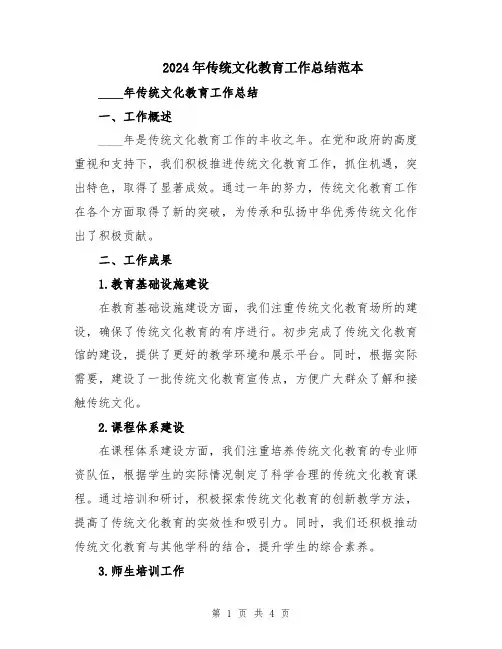 2024年传统文化教育工作总结范本

____年传统文化教育工作总结

一、工作概述

____年是传统文化教育工作的丰收之年。在党和政府的高度重视和支持下，我们积极推进传统文化教育工作，抓住机遇，突出特色，取得了显著成效。通过一年的努力，传统文化教育工作在各个方面取得了新的突破，为传承和弘扬中华优秀传统文化作出了积极贡献。

二、工作成果

1.教育基础设施建设

在教育基础设施建设方面，我们注重传统文化教育场所的建设，确保了传统文化教育的有序进行。初步完成了传统文化教育馆的建设，提供了更好的教学环境和展示平台。同时，根据实际需要，建设了一批传统文化教育宣传点，方便广大群众了解和接触传统文化。

2.课程体系建设

在课程体系建设方面，我们注重培养传统文化教育的专业师资队伍，根据学生的实际情况制定了科学合理的传统文化教育课程。通过培训和研讨，积极探索传统文化教育的创新教学方法，提高了传统文化教育的实效性和吸引力。同时，我们还积极推动传统文化教育与其他学科的结合，提升学生的综合素养。

3.师生培训工作

第 1 页 共 4 页